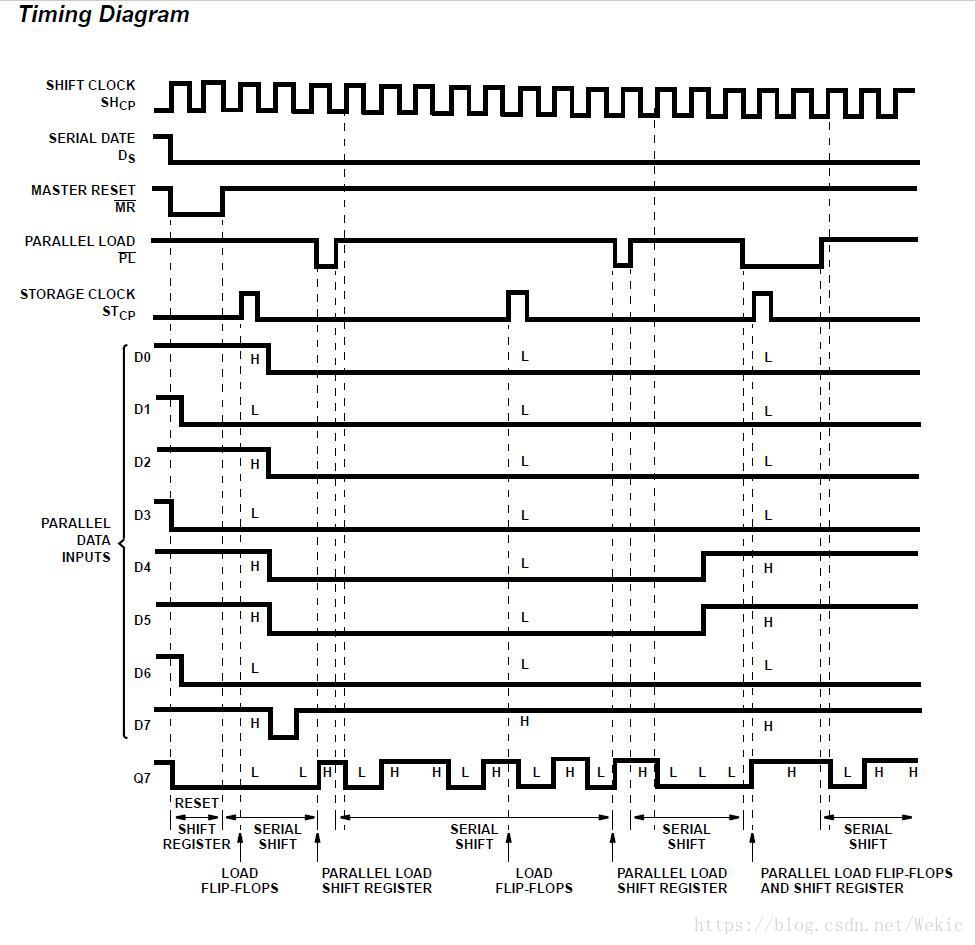 Timing Diagram

SHIFT CLOCK
$SH_{CP}$

SERIAL DATE
$D_S$

MASTER RESET
$\overline{MR}$

PARALLEL LOAD
$\overline{PL}$

STORAGE CLOCK
$ST_{CP}$

PARALLEL DATA INPUTS

D0 H L L
D1 L L L
D2 H L L
D3 L L L
D4 H L H
D5 H L H
D6 L L L
D7 H H H

Q7 L L H L H H L H L H L H L L L H L H H

RESET SHIFT REGISTER
SERIAL SHIFT
SERIAL SHIFT
SERIAL SHIFT
SERIAL SHIFT

LOAD FLIP-FLOPS
PARALLEL LOAD SHIFT REGISTER
LOAD FLIP-FLOPS
PARALLEL LOAD SHIFT REGISTER
PARALLEL LOAD FLIP-FLOPS AND SHIFT REGISTER

https://blog.csdn.net/Wekic